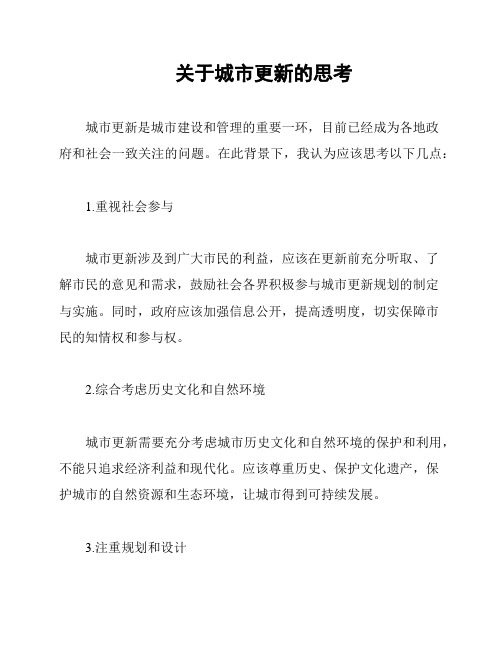 关于城市更新的思考

城市更新是城市建设和管理的重要一环，目前已经成为各地政府和社会一致关注的问题。在此背景下，我认为应该思考以下几点：

1.重视社会参与

城市更新涉及到广大市民的利益，应该在更新前充分听取、了解市民的意见和需求，鼓励社会各界积极参与城市更新规划的制定与实施。同时，政府应该加强信息公开，提高透明度，切实保障市民的知情权和参与权。

2.综合考虑历史文化和自然环境

城市更新需要充分考虑城市历史文化和自然环境的保护和利用，不能只追求经济利益和现代化。应该尊重历史、保护文化遗产，保护城市的自然资源和生态环境，让城市得到可持续发展。

3.注重规划和设计